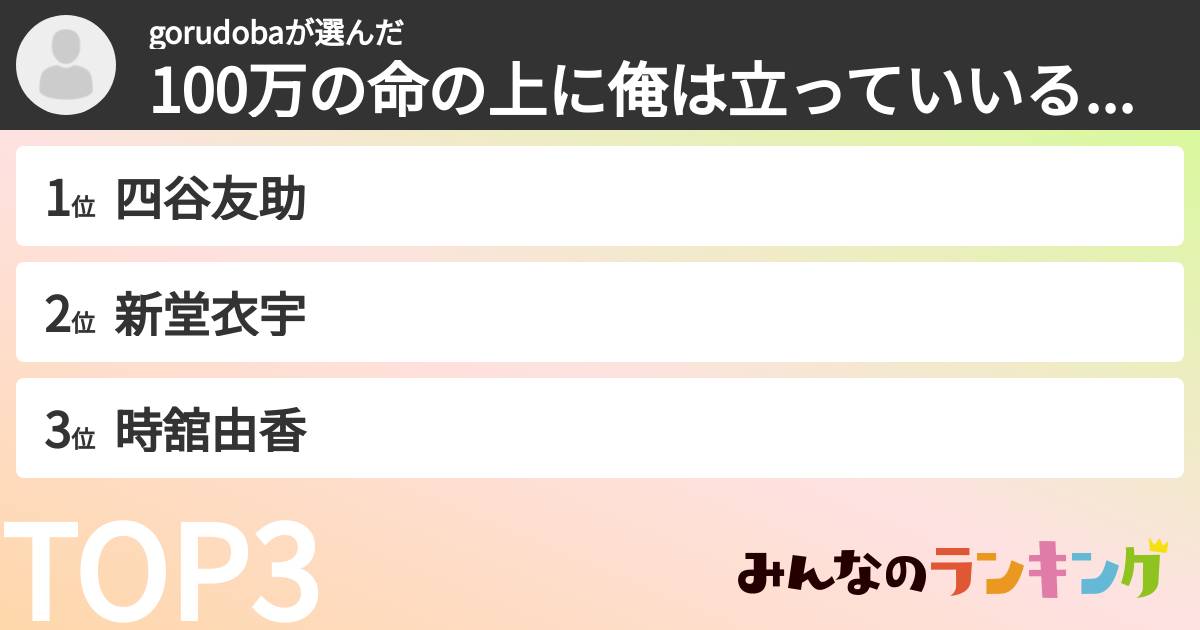 gorudobaが選んだ
100万の命の上に俺は立っていいる...

1位 四谷友助

2位 新堂衣宇

3位 時舘由香

TOP3

みんなのランキング